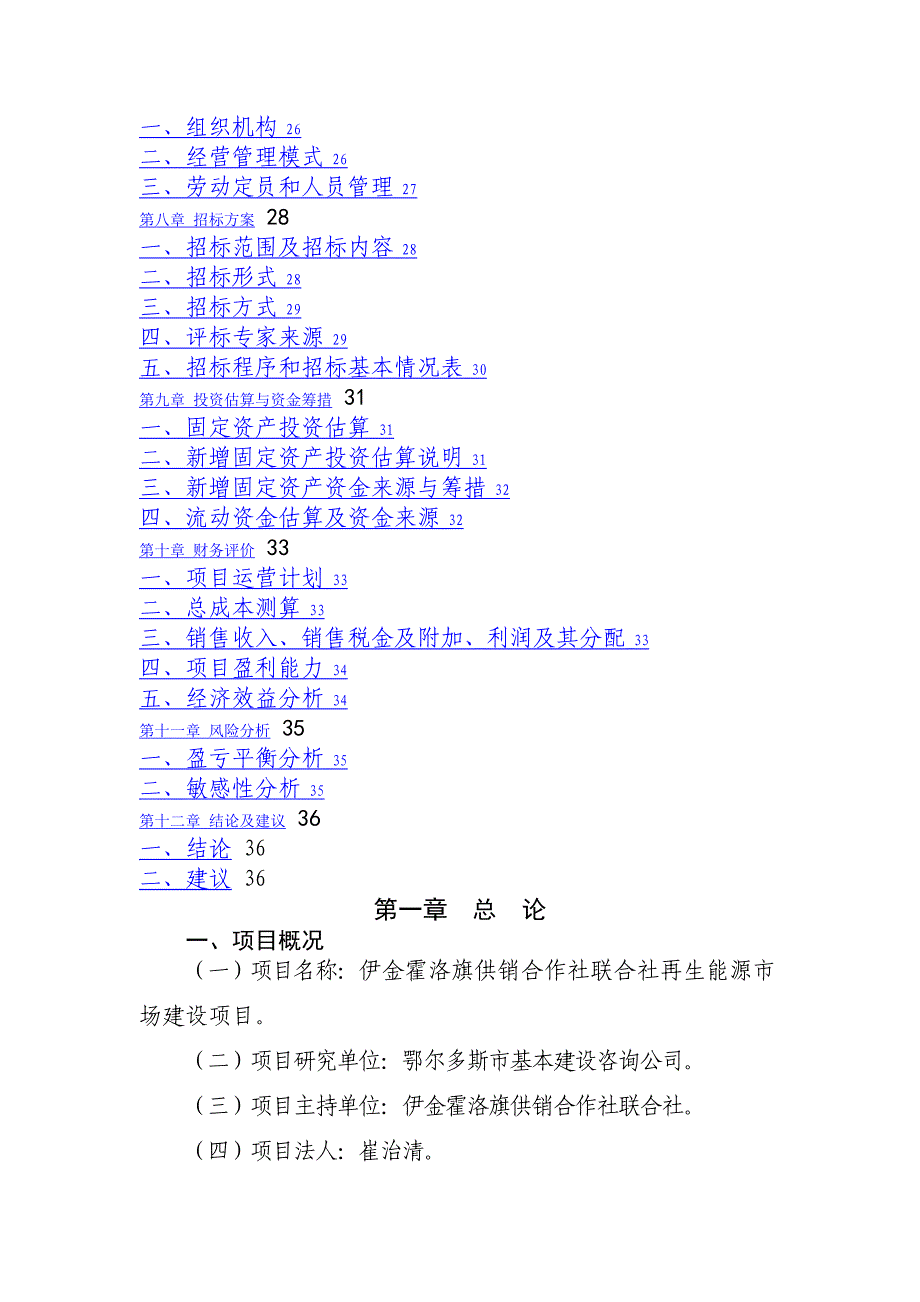 一、组织机构 26
二、经营管理模式 26
三、劳动定员和人员管理 27
第八章 招标方案 28
一、招标范围及招标内容 28
二、招标形式 28
三、招标方式 29
四、评标专家来源 29
五、招标程序和招标基本情况表 30
第九章 投资估算与资金筹措 31
一、固定资产投资估算 31
二、新增固定资产投资估算说明 31
三、新增固定资产资金来源与筹措 32
四、流动资金估算及资金来源 32
第十章 财务评价 33
一、项目运营计划 33
二、总成本测算 33
三、销售收入、销售税金及附加、利润及其分配 33
四、项目盈利能力 34
五、经济效益分析 34
第十一章 风险分析 35
一、盈亏平衡分析 35
二、敏感性分析 35
第十二章 结论及建议 36
一、结论 36
二、建议 36

第一章 总 论

一、项目概况

（一）项目名称：伊金霍洛旗供销合作社联合社再生能源市场建设项目。

（二）项目研究单位：鄂尔多斯市基本建设咨询公司。

（三）项目主持单位：伊金霍洛旗供销合作社联合社。

（四）项目法人：崔治清。